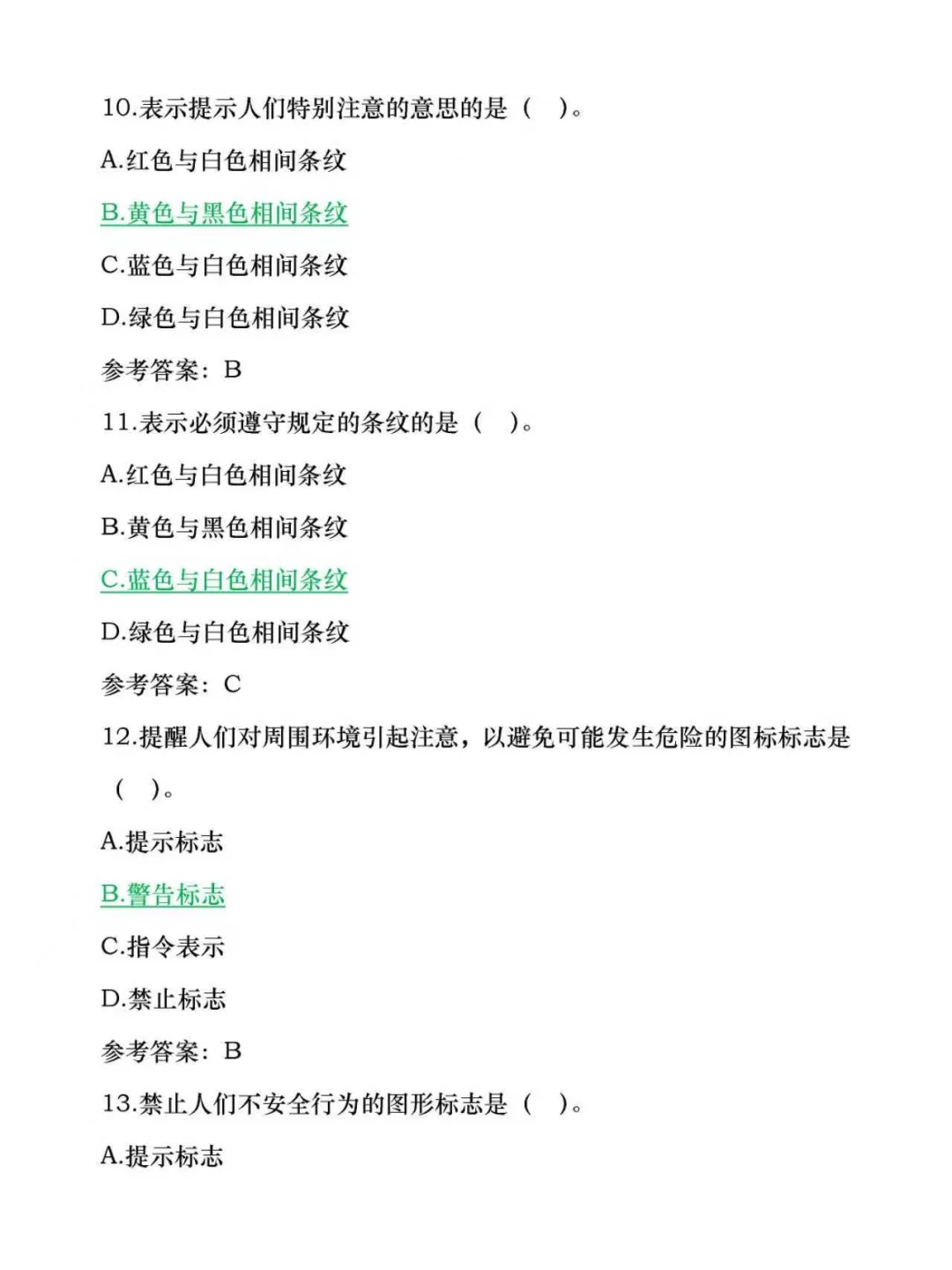 10.表示提示人们特别注意的意思的是（　）。

A.红色与白色相间条纹

B.黄色与黑色相间条纹

C.蓝色与白色相间条纹

D.绿色与白色相间条纹

参考答案：B

11.表示必须遵守规定的条纹的是（　）。

A.红色与白色相间条纹

B.黄色与黑色相间条纹

C.蓝色与白色相间条纹

D.绿色与白色相间条纹

参考答案：C

12.提醒人们对周围环境引起注意，以避免可能发生危险的图标标志是（　）。

A.提示标志

B.警告标志

C.指令表示

D.禁止标志

参考答案：B

13.禁止人们不安全行为的图形标志是（　）。

A.提示标志